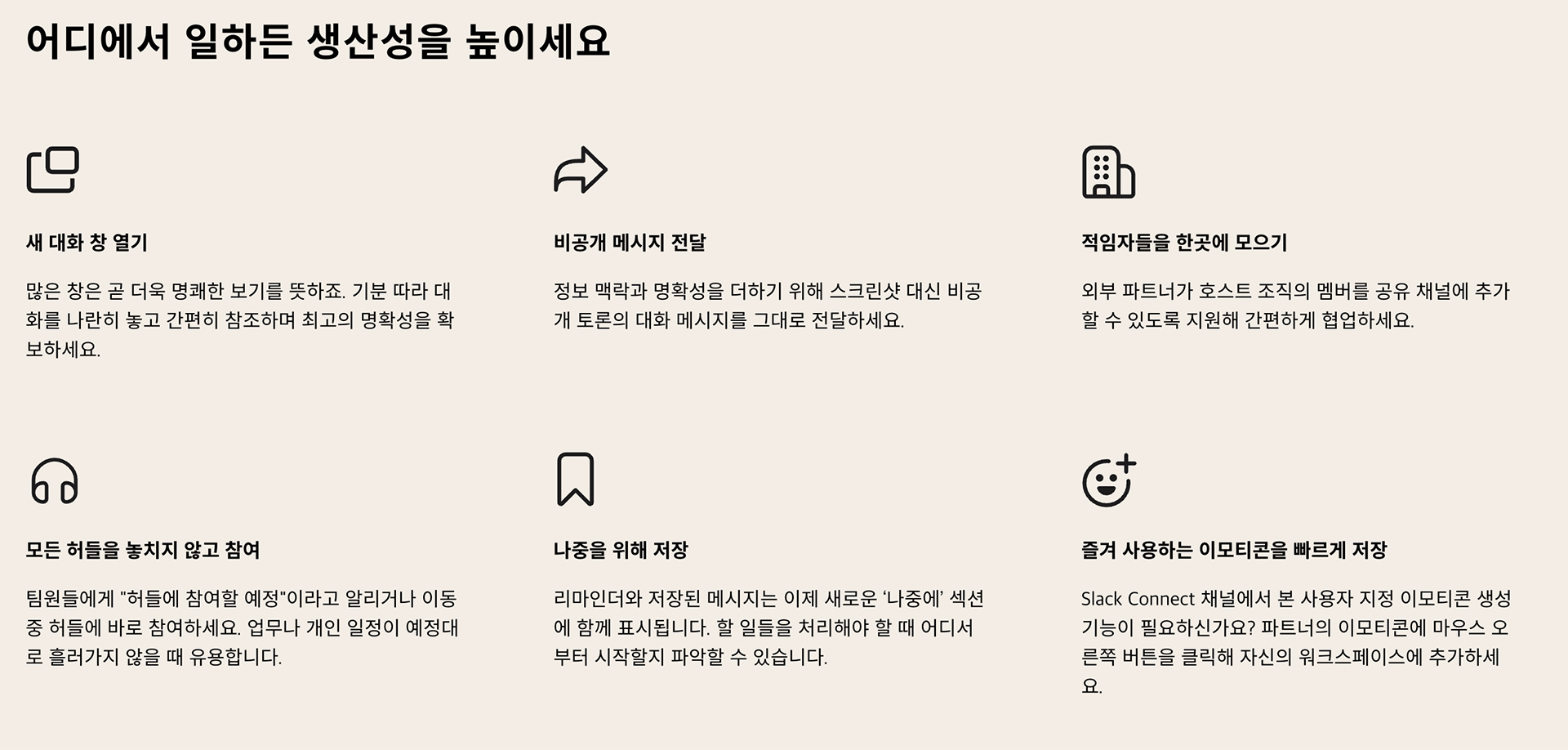 어디에서 일하든 생산성을 높이세요

새 대화 창 열기

많은 창은 곧 더욱 명쾌한 보기를 뜻하죠. 기분 따라 대화를 나란히 놓고 간편히 참조하며 최고의 명확성을 확보하세요.

비공개 메시지 전달

정보 맥락과 명확성을 더하기 위해 스크린샷 대신 비공개 토론의 대화 메시지를 그대로 전달하세요.

적임자들을 한곳에 모으기

외부 파트너가 호스트 조직의 멤버를 공유 채널에 추가할 수 있도록 지원해 간편하게 협업하세요.

모든 허들을 놓치지 않고 참여

팀원들에게 "허들에 참여할 예정"이라고 알리거나 이동 중 허들에 바로 참여하세요. 업무나 개인 일정이 예정대로 흘러가지 않을 때 유용합니다.

나중을 위해 저장

리마인더와 저장된 메시지는 이제 새로운 '나중에' 섹션에 함께 표시됩니다. 할 일들을 처리해야 할 때 어디서부터 시작할지 파악할 수 있습니다.

즐겨 사용하는 이모티콘을 빠르게 저장

Slack Connect 채널에서 본 사용자 지정 이모티콘 생성 기능이 필요하신가요? 파트너의 이모티콘에 마우스 오른쪽 버튼을 클릭해 자신의 워크스페이스에 추가하세요.